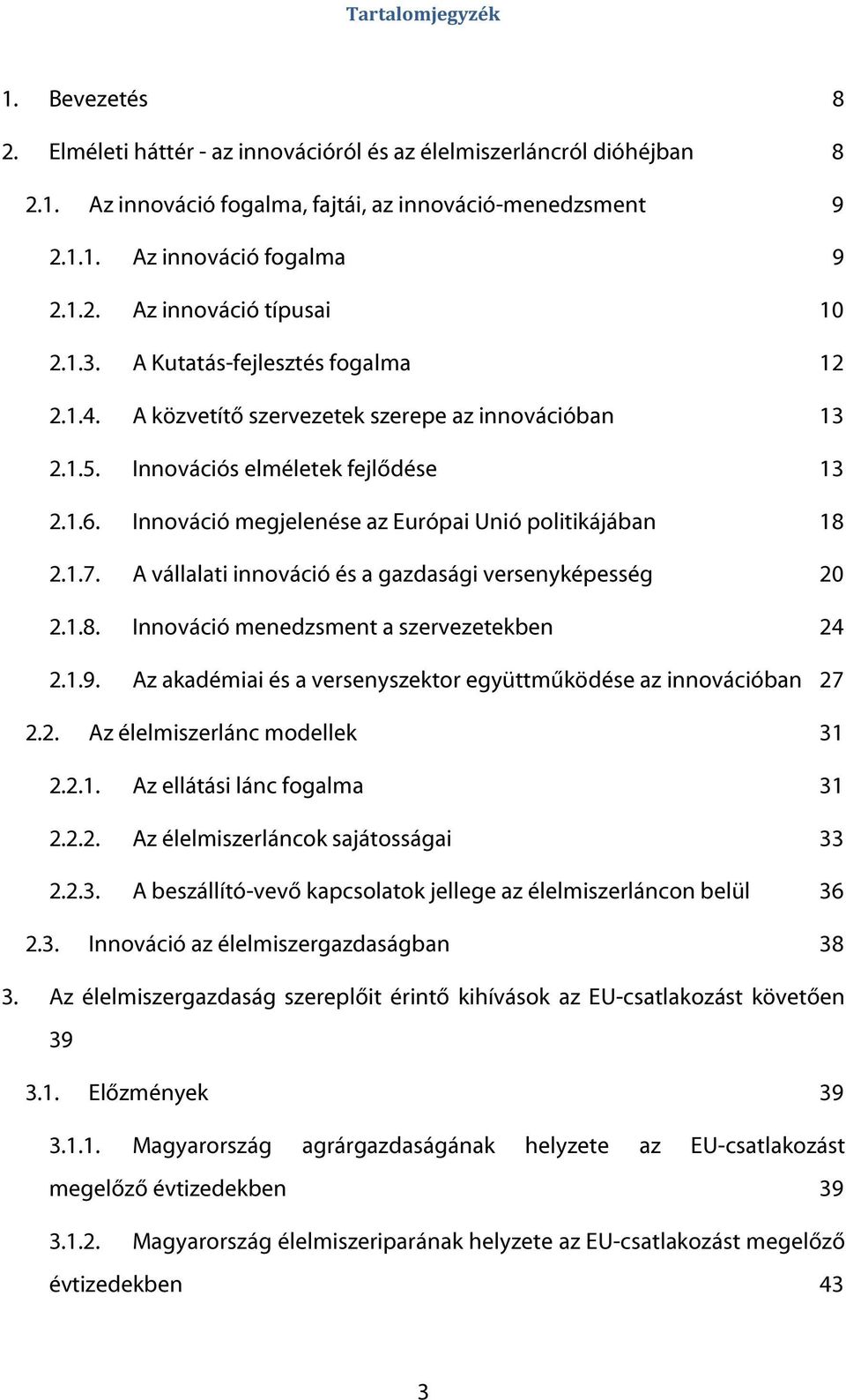 Tartalomjegyzék

1. Bevezetés 8

2. Elméleti háttér - az innovációról és az élelmiszerláncról dióhéjban 8

2.1. Az innováció fogalma, fajtái, az innováció-menedzsment 9

2.1.1. Az innováció fogalma 9

2.1.2. Az innováció típusai 10

2.1.3. A Kutatás-fejlesztés fogalma 12

2.1.4. A közvetítő szervezetek szerepe az innovációban 13

2.1.5. Innovációs elméletek fejlődése 13

2.1.6. Innováció megjelenése az Európai Unió politikájában 18

2.1.7. A vállalati innováció és a gazdasági versenyképesség 20

2.1.8. Innováció menedzsment a szervezetekben 24

2.1.9. Az akadémiai és a versenyszektor együttműködése az innovációban 27

2.2. Az élelmiszerlánc modellek 31

2.2.1. Az ellátási lánc fogalma 31

2.2.2. Az élelmiszerláncok sajátosságai 33

2.2.3. A beszállító-vevő kapcsolatok jellege az élelmiszerláncon belül 36

2.3. Innováció az élelmiszergazdaságban 38

3. Az élelmiszergazdaság szereplőit érintő kihívások az EU-csatlakozást követően 39

3.1. Előzmények 39

3.1.1. Magyarország agrárgazdaságának helyzete az EU-csatlakozást megelőző évtizedekben 39

3.1.2. Magyarország élelmiszeriparának helyzete az EU-csatlakozást megelőző évtizedekben 43

3